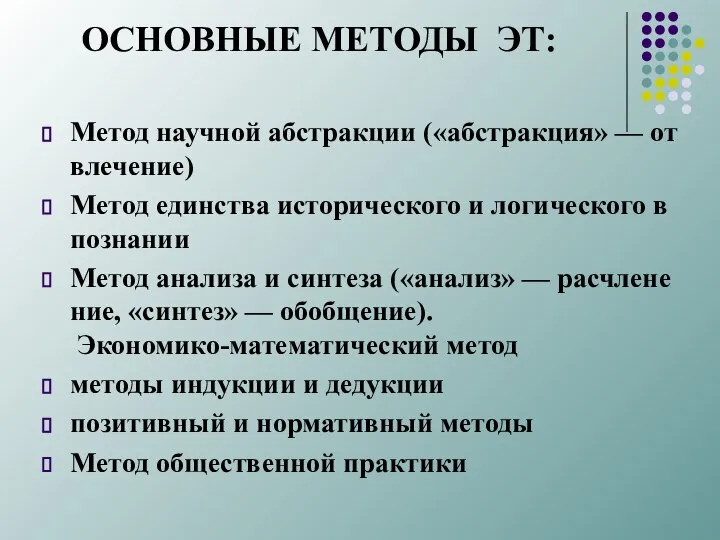 ОСНОВНЫЕ МЕТОДЫ ЭТ:

Метод научной абстракции («абстракция» — от влечение)

Метод единства исторического и логического в познании

Метод анализа и синтеза («анализ» — расчлене ние, «синтез» — обобщение).
Экономико-математический метод

методы индукции и дедукции

позитивный и нормативный методы

Метод общественной практики